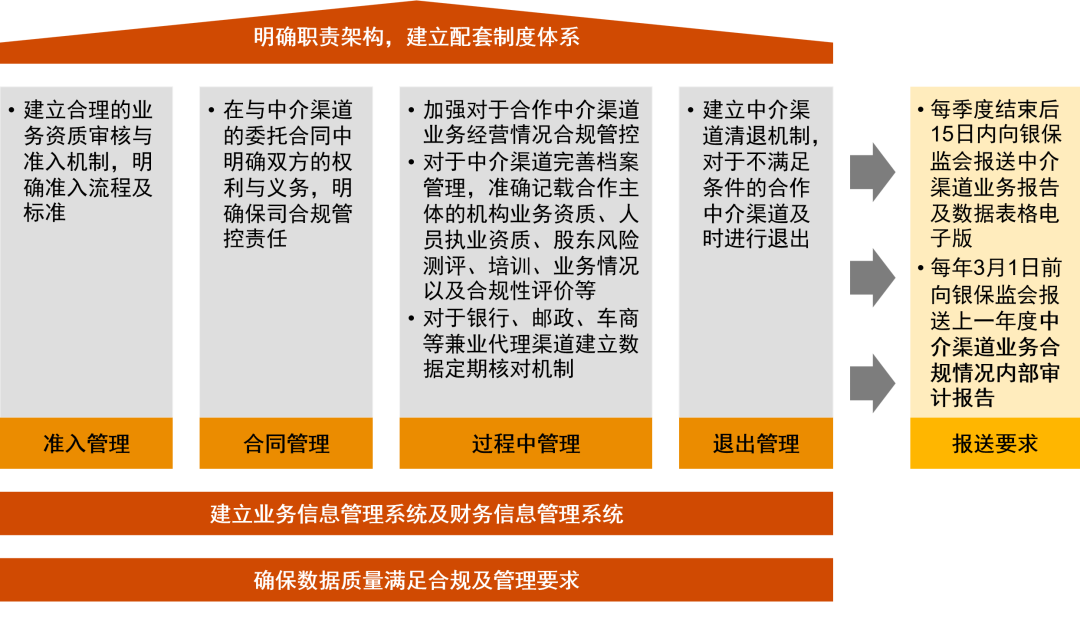 明确职责架构，建立配套制度体系

• 建立合理的业务资质审核与准入机制，明确准入流程及标准

准入管理

• 在与中介渠道的委托合同中明确双方的权利与义务，明确保司合规管控责任

合同管理

• 加强对于合作中介渠道业务经营情况合规管控
• 对于中介渠道完善档案管理，准确记载合作主体的机构业务资质、人员执业资质、股东风险测评、培训、业务情况以及合规性评价等
• 对于银行、邮政、车商等兼业代理渠道建立数据定期核对机制

过程中管理

• 建立中介渠道清退机制，对于不满足条件的合作中介渠道及时进行退出

退出管理

• 每季度结束后15日内向银保监会报送中介渠道业务报告及数据表格电子版
• 每年3月1日前向银保监会报送上一年度中介渠道业务合规情况内部审计报告

报送要求

建立业务信息管理系统及财务信息管理系统

确保数据质量满足合规及管理要求